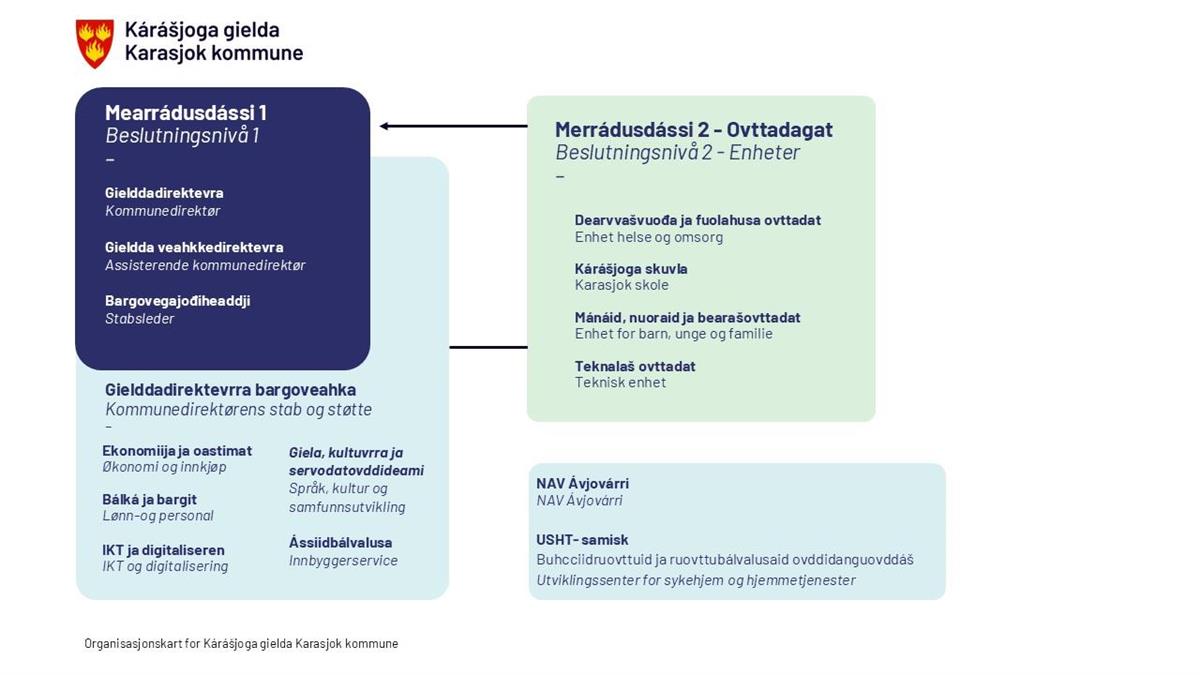 Kárášjoga gielda
Karasjok kommune

Mearrádusdássi 1
Beslutningsnivå 1
–

Gielddadirektevra
Kommunedirektør

Gieldda veahkkedirektevra
Assisterende kommunedirektør

Bargovegajođiheaddji
Stabsleder

Gielddadirektevrra bargoveahka
Kommunedirektørens stab og støtte
–

Ekonomiija ja oastimat
Økonomi og innkjøp

Bálká ja bargit
Lønn-og personal

IKT ja digitaliseren
IKT og digitalisering

Giela, kultuvrra ja servodatovddideami
Språk, kultur og samfunnsutvikling

Ássiidbálvalusa
Innbyggerservice

Merrádusdássi 2 - Ovttadagat
Beslutningsnivå 2 - Enheter
–

Dearvvašvuođa ja fuolahusa ovttadat
Enhet helse og omsorg

Kárášjoga skuvla
Karasjok skole

Mánáid, nuoraid ja bearašovttadat
Enhet for barn, unge og familie

Teknalaš ovttadat
Teknisk enhet

NAV Ávjovárri
NAV Ávjovárri

USHT- samisk
Buhcciidruovttuid ja ruovttubálvalusaid ovddidanguovddáš
Utviklingssenter for sykehjem og hjemmetjenester

Organisasjonskart for Kárášjoga gielda Karasjok kommune